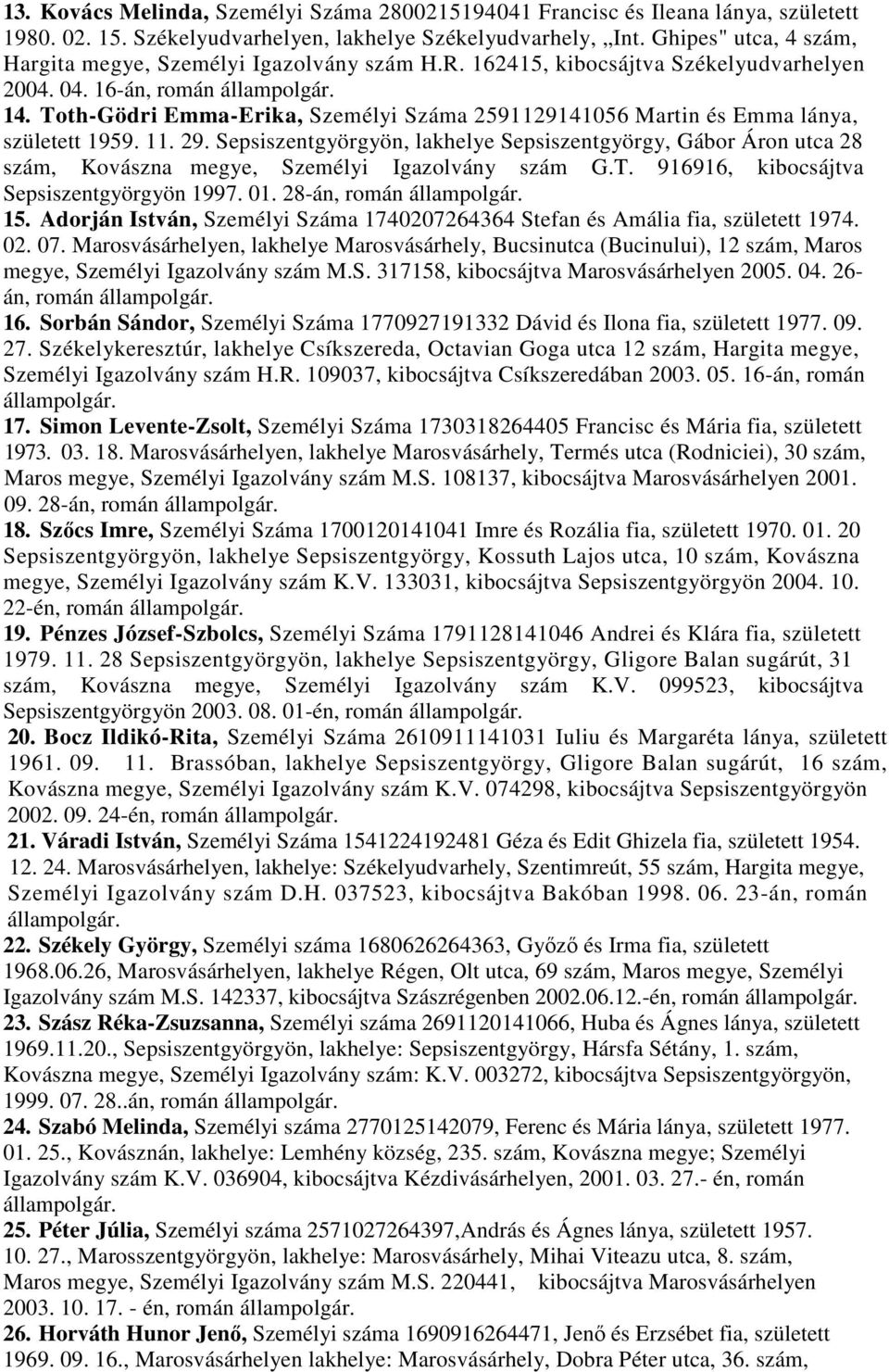 13. Kovács Melinda, Személyi Száma 2800215194041 Francisc és Ileana lánya, született 1980. 02. 15. Székelyudvarhelyen, lakhelye Székelyudvarhely, „Int. Ghipes" utca, 4 szám, Hargita megye, Személyi Igazolvány szám H.R. 162415, kibocsájtva Székelyudvarhelyen 2004. 04. 16-án, román állampolgár.

14. Toth-Gödri Emma-Erika, Személyi Száma 2591129141056 Martin és Emma lánya, született 1959. 11. 29. Sepsiszentgyörgyön, lakhelye Sepsiszentgyörgy, Gábor Áron utca 28 szám, Kovászna megye, Személyi Igazolvány szám G.T. 916916, kibocsájtva Sepsiszentgyörgyön 1997. 01. 28-án, román állampolgár.

15. Adorján István, Személyi Száma 1740207264364 Stefan és Amália fia, született 1974. 02. 07. Marosvásárhelyen, lakhelye Marosvásárhely, Bucsinutca (Bucinului), 12 szám, Maros megye, Személyi Igazolvány szám M.S. 317158, kibocsájtva Marosvásárhelyen 2005. 04. 26-án, román állampolgár.

16. Sorbán Sándor, Személyi Száma 1770927191332 Dávid és Ilona fia, született 1977. 09. 27. Székelykeresztúr, lakhelye Csíkszereda, Octavian Goga utca 12 szám, Hargita megye, Személyi Igazolvány szám H.R. 109037, kibocsájtva Csíkszeredában 2003. 05. 16-án, román állampolgár.

17. Simon Levente-Zsolt, Személyi Száma 1730318264405 Francisc és Mária fia, született 1973. 03. 18. Marosvásárhelyen, lakhelye Marosvásárhely, Termés utca (Rodniciei), 30 szám, Maros megye, Személyi Igazolvány szám M.S. 108137, kibocsájtva Marosvásárhelyen 2001. 09. 28-án, román állampolgár.

18. Szőcs Imre, Személyi Száma 1700120141041 Imre és Rozália fia, született 1970. 01. 20 Sepsiszentgyörgyön, lakhelye Sepsiszentgyörgy, Kossuth Lajos utca, 10 szám, Kovászna megye, Személyi Igazolvány szám K.V. 133031, kibocsájtva Sepsiszentgyörgyön 2004. 10. 22-én, román állampolgár.

19. Pénzes József-Szbolcs, Személyi Száma 1791128141046 Andrei és Klára fia, született 1979. 11. 28 Sepsiszentgyörgyön, lakhelye Sepsiszentgyörgy, Gligore Balan sugárút, 31 szám, Kovászna megye, Személyi Igazolvány szám K.V. 099523, kibocsájtva Sepsiszentgyörgyön 2003. 08. 01-én, román állampolgár.

20. Bocz Ildikó-Rita, Személyi Száma 2610911141031 Iuliu és Margaréta lánya, született 1961. 09. 11. Brassóban, lakhelye Sepsiszentgyörgy, Gligore Balan sugárút, 16 szám, Kovászna megye, Személyi Igazolvány szám K.V. 074298, kibocsájtva Sepsiszentgyörgyön 2002. 09. 24-én, román állampolgár.

21. Váradi István, Személyi Száma 1541224192481 Géza és Edit Ghizela fia, született 1954. 12. 24. Marosvásárhelyen, lakhelye: Székelyudvarhely, Szentimreút, 55 szám, Hargita megye, Személyi Igazolvány szám D.H. 037523, kibocsájtva Bakóban 1998. 06. 23-án, román állampolgár.

22. Székely György, Személyi száma 1680626264363, Győző és Irma fia, született 1968.06.26, Marosvásárhelyen, lakhelye Régen, Olt utca, 69 szám, Maros megye, Személyi Igazolvány szám M.S. 142337, kibocsájtva Szászrégenben 2002.06.12.-én, román állampolgár.

23. Szász Réka-Zsuzsanna, Személyi száma 2691120141066, Huba és Ágnes lánya, született 1969.11.20., Sepsiszentgyörgyön, lakhelye: Sepsiszentgyörgy, Hársfa Sétány, 1. szám, Kovászna megye, Személyi Igazolvány szám: K.V. 003272, kibocsájtva Sepsiszentgyörgyön, 1999. 07. 28..án, román állampolgár.

24. Szabó Melinda, Személyi száma 2770125142079, Ferenc és Mária lánya, született 1977. 01. 25., Kovásznán, lakhelye: Lemhény község, 235. szám, Kovászna megye; Személyi Igazolvány szám K.V. 036904, kibocsájtva Kézdivásárhelyen, 2001. 03. 27.- én, román állampolgár.

25. Péter Júlia, Személyi száma 2571027264397,András és Ágnes lánya, született 1957. 10. 27., Marosszentgyörgyön, lakhelye: Marosvásárhely, Mihai Viteazu utca, 8. szám, Maros megye, Személyi Igazolvány szám M.S. 220441, kibocsájtva Marosvásárhelyen 2003. 10. 17. - én, román állampolgár.

26. Horváth Hunor Jenő, Személyi száma 1690916264471, Jenő és Erzsébet fia, született 1969. 09. 16., Marosvásárhelyen lakhelye: Marosvásárhely, Dobra Péter utca, 36. szám,